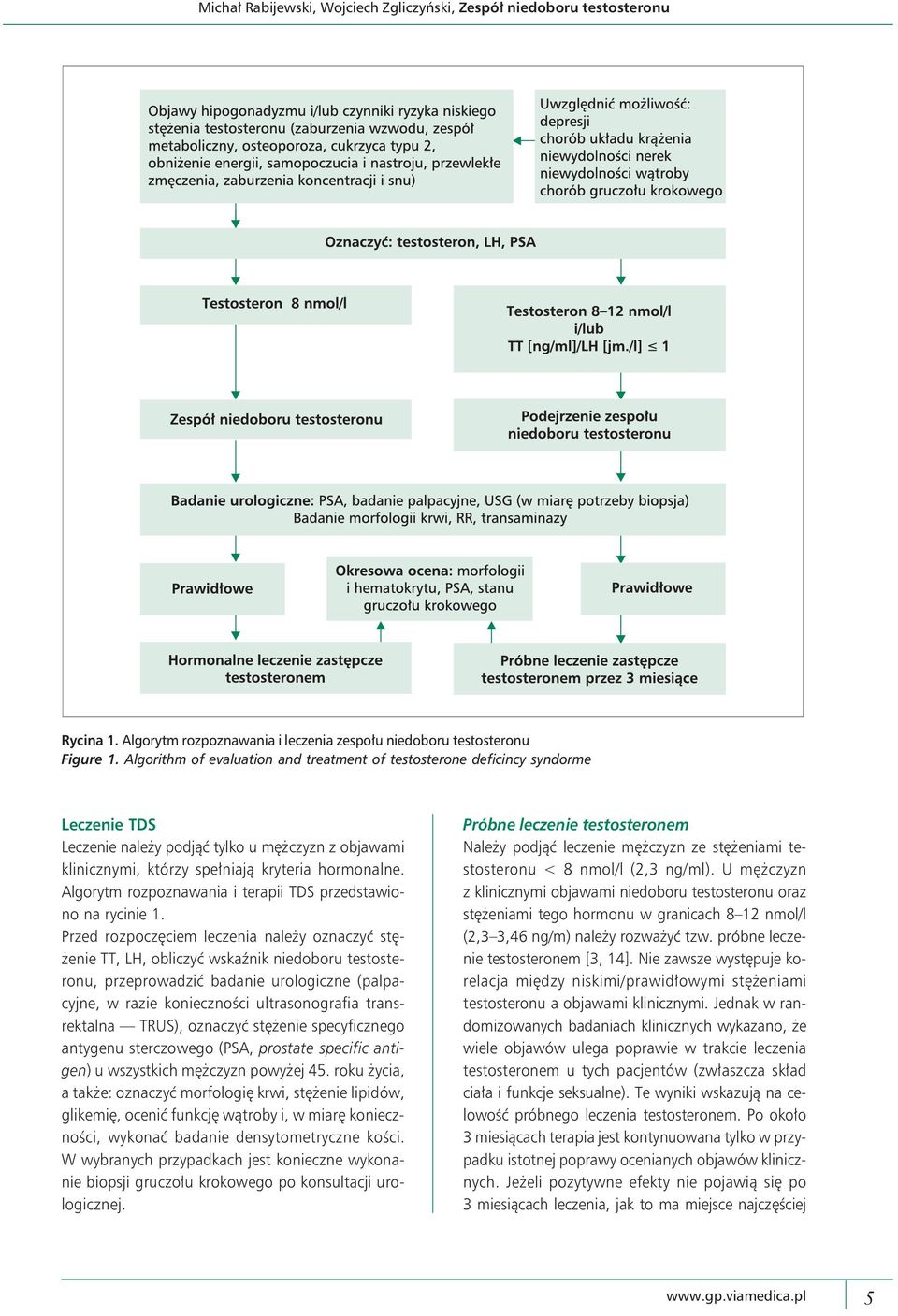 Michał Rabijewski, Wojciech Zgliczyński, Zespół niedoboru testosteronu

Objawy hipogonadyzmu i/lub czynniki ryzyka niskiego stężenia testosteronu (zaburzenia wzwodu, zespół metaboliczny, osteoporoza, cukrzyca typu 2, obniżenie energii, samopoczucia i nastroju, przewlekłe zmęczenia, zaburzenia koncentracji i snu)

Uwzględnić możliwość:
depresji
chorób układu krążenia
niewydolności nerek
niewydolności wątroby
chorób gruczołu krokowego

Oznaczyć: testosteron, LH, PSA

Testosteron 8 nmol/l

Testosteron 8–12 nmol/l
i/lub
TT [ng/ml]/LH [jm./l] $\leq$ 1

Zespół niedoboru testosteronu

Podejrzenie zespołu niedoboru testosteronu

Badanie urologiczne: PSA, badanie palpacyjne, USG (w miarę potrzeby biopsja)
Badanie morfologii krwi, RR, transaminazy

Prawidłowe

Okresowa ocena: morfologii i hematokrytu, PSA, stanu gruczołu krokowego

Prawidłowe

Hormonalne leczenie zastępcze testosteronem

Próbne leczenie zastępcze testosteronem przez 3 miesiące

Rycina 1. Algorytm rozpoznawania i leczenia zespołu niedoboru testosteronu
Figure 1. Algorithm of evaluation and treatment of testosterone deficincy syndorme

Leczenie TDS
Leczenie należy podjąć tylko u mężczyzn z objawami klinicznymi, którzy spełniają kryteria hormonalne. Algorytm rozpoznawania i terapii TDS przedstawiono na rycinie 1.
Przed rozpoczęciem leczenia należy oznaczyć stężenie TT, LH, obliczyć wskaźnik niedoboru testosteronu, przeprowadzić badanie urologiczne (palpacyjne, w razie konieczności ultrasonografia transrektalna — TRUS), oznaczyć stężenie specyficznego antygenu sterczowego (PSA, prostate specific antigen) u wszystkich mężczyzn powyżej 45. roku życia, a także: oznaczyć morfologię krwi, stężenie lipidów, glikemię, ocenić funkcję wątroby i, w miarę konieczności, wykonać badanie densytometryczne kości. W wybranych przypadkach jest konieczne wykonanie biopsji gruczołu krokowego po konsultacji urologicznej.

Próbne leczenie testosteronem
Należy podjąć leczenie mężczyzn ze stężeniami testosteronu < 8 nmol/l (2,3 ng/ml). U mężczyzn z klinicznymi objawami niedoboru testosteronu oraz stężeniami tego hormonu w granicach 8–12 nmol/l (2,3–3,46 ng/m) należy rozważyć tzw. próbne leczenie testosteronem [3, 14]. Nie zawsze występuje korelacja między niskimi/prawidłowymi stężeniami testosteronu a objawami klinicznymi. Jednak w randomizowanych badaniach klinicznych wykazano, że wiele objawów ulega poprawie w trakcie leczenia testosteronem u tych pacjentów (zwłaszcza skład ciała i funkcje seksualne). Te wyniki wskazują na celowość próbnego leczenia testosteronem. Po około 3 miesiącach terapia jest kontynuowana tylko w przypadku istotnej poprawy ocenianych objawów klinicznych. Jeżeli pozytywne efekty nie pojawią się po 3 miesiącach leczenia, jak to ma miejsce najczęściej

www.gp.viamedica.pl 5